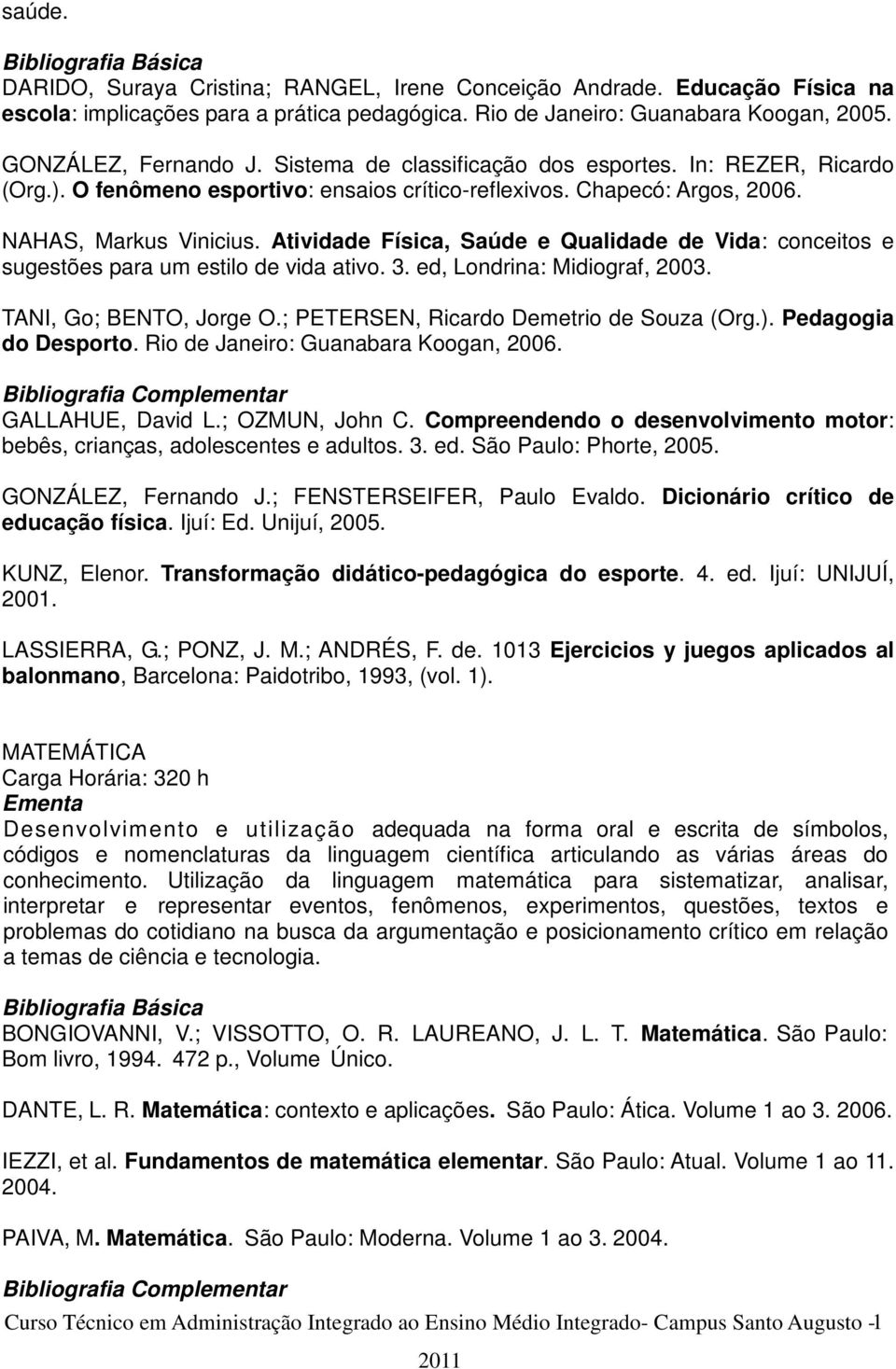 saúde.

Bibliografia Básica
DARIDO, Suraya Cristina; RANGEL, Irene Conceição Andrade. Educação Física na escola: implicações para a prática pedagógica. Rio de Janeiro: Guanabara Koogan, 2005.

GONZÁLEZ, Fernando J. Sistema de classificação dos esportes. In: REZER, Ricardo (Org.). O fenômeno esportivo: ensaios crítico-reflexivos. Chapecó: Argos, 2006.

NAHAS, Markus Vinicius. Atividade Física, Saúde e Qualidade de Vida: conceitos e sugestões para um estilo de vida ativo. 3. ed, Londrina: Midiograf, 2003.

TANI, Go; BENTO, Jorge O.; PETERSEN, Ricardo Demetrio de Souza (Org.). Pedagogia do Desporto. Rio de Janeiro: Guanabara Koogan, 2006.

Bibliografia Complementar
GALLAHUE, David L.; OZMUN, John C. Compreendendo o desenvolvimento motor: bebês, crianças, adolescentes e adultos. 3. ed. São Paulo: Phorte, 2005.

GONZÁLEZ, Fernando J.; FENSTERSEIFER, Paulo Evaldo. Dicionário crítico de educação física. Ijuí: Ed. Unijuí, 2005.

KUNZ, Elenor. Transformação didático-pedagógica do esporte. 4. ed. Ijuí: UNIJUÍ, 2001.

LASSIERRA, G.; PONZ, J. M.; ANDRÉS, F. de. 1013 Ejercicios y juegos aplicados al balonmano, Barcelona: Paidotribo, 1993, (vol. 1).

MATEMÁTICA
Carga Horária: 320 h
Ementa
Desenvolvimento e utilização adequada na forma oral e escrita de símbolos, códigos e nomenclaturas da linguagem científica articulando as várias áreas do conhecimento. Utilização da linguagem matemática para sistematizar, analisar, interpretar e representar eventos, fenômenos, experimentos, questões, textos e problemas do cotidiano na busca da argumentação e posicionamento crítico em relação a temas de ciência e tecnologia.

Bibliografia Básica
BONGIOVANNI, V.; VISSOTTO, O. R. LAUREANO, J. L. T. Matemática. São Paulo: Bom livro, 1994. 472 p., Volume Único.

DANTE, L. R. Matemática: contexto e aplicações. São Paulo: Ática. Volume 1 ao 3. 2006.

IEZZI, et al. Fundamentos de matemática elementar. São Paulo: Atual. Volume 1 ao 11. 2004.

PAIVA, M. Matemática. São Paulo: Moderna. Volume 1 ao 3. 2004.

Bibliografia Complementar
Curso Técnico em Administração Integrado ao Ensino Médio Integrado- Campus Santo Augusto -1 2011